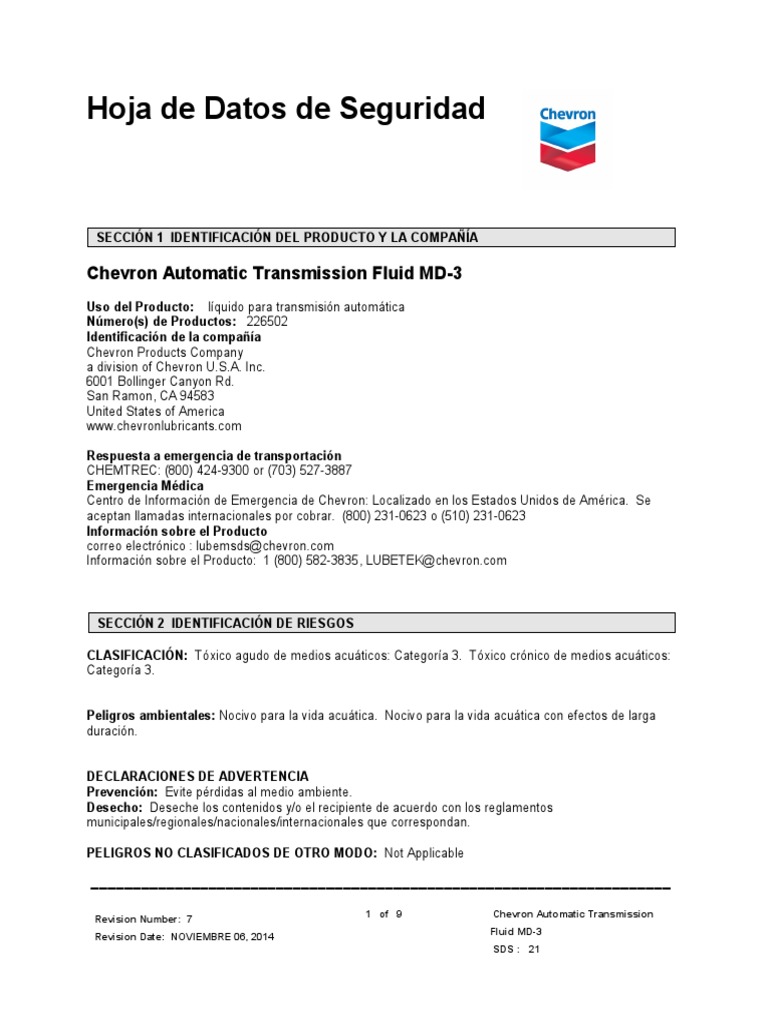 Hoja de Datos de Seguridad

Chevron

SECCIÓN 1 IDENTIFICACIÓN DEL PRODUCTO Y LA COMPAÑÍA

Chevron Automatic Transmission Fluid MD-3

Uso del Producto: líquido para transmisión automática
Número(s) de Productos: 226502
Identificación de la compañía
Chevron Products Company
a division of Chevron U.S.A. Inc.
6001 Bollinger Canyon Rd.
San Ramon, CA 94583
United States of America
www.chevronlubricants.com

Respuesta a emergencia de transportación
CHEMTREC: (800) 424-9300 or (703) 527-3887
Emergencia Médica
Centro de Información de Emergencia de Chevron: Localizado en los Estados Unidos de América. Se aceptan llamadas internacionales por cobrar. (800) 231-0623 o (510) 231-0623
Información sobre el Producto
correo electrónico : lubemsds@chevron.com
Información sobre el Producto: 1 (800) 582-3835, LUBETEK@chevron.com

SECCIÓN 2 IDENTIFICACIÓN DE RIESGOS

CLASIFICACIÓN: Tóxico agudo de medios acuáticos: Categoría 3. Tóxico crónico de medios acuáticos: Categoría 3.

Peligros ambientales: Nocivo para la vida acuática. Nocivo para la vida acuática con efectos de larga duración.

DECLARACIONES DE ADVERTENCIA
Prevención: Evite pérdidas al medio ambiente.
Desecho: Deseche los contenidos y/o el recipiente de acuerdo con los reglamentos municipales/regionales/nacionales/internacionales que correspondan.

PELIGROS NO CLASIFICADOS DE OTRO MODO: Not Applicable

Revision Number: 7
Revision Date: NOVIEMBRE 06, 2014

1 of 9

Chevron Automatic Transmission Fluid MD-3
SDS : 21